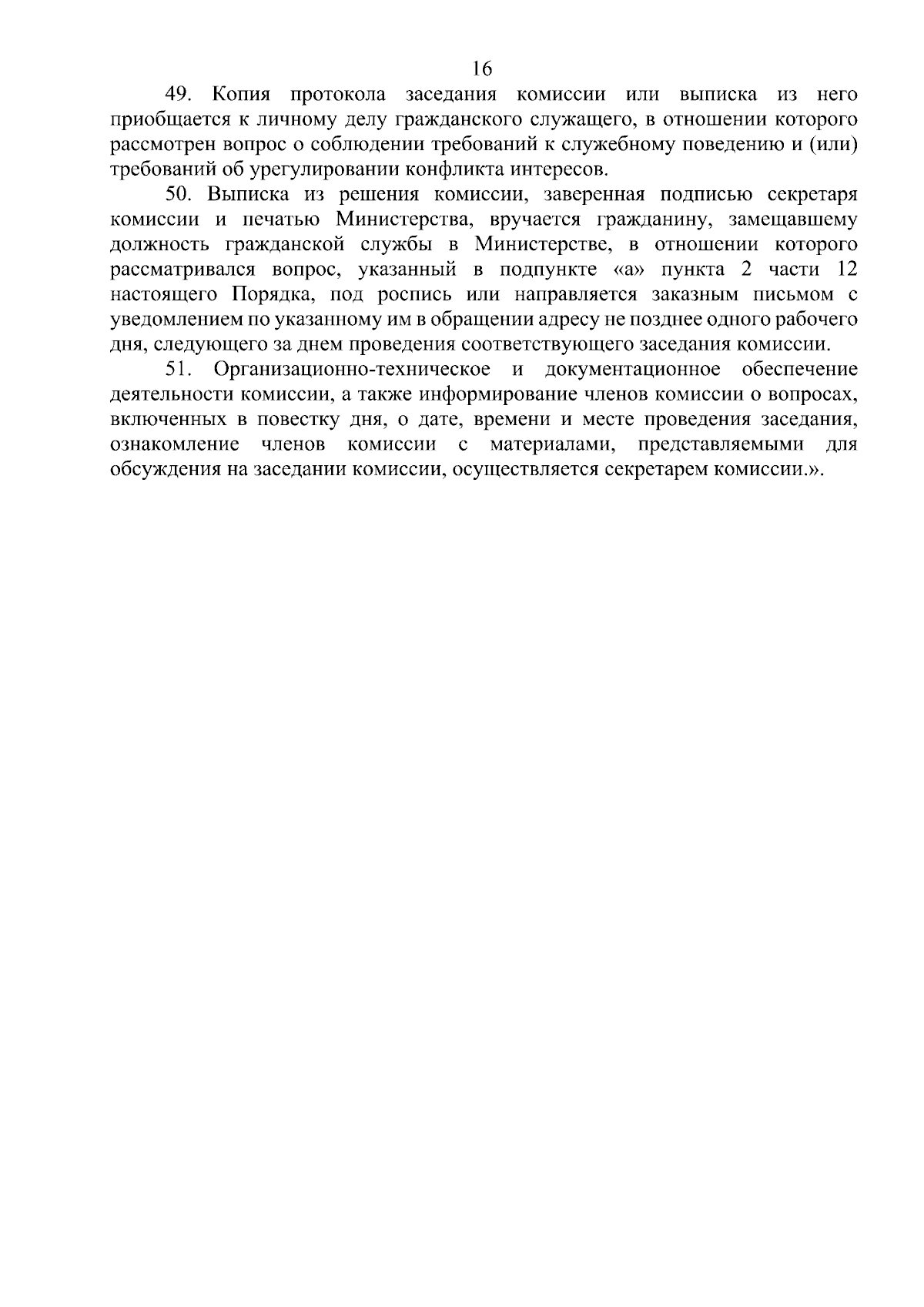 16

49. Копия протокола заседания комиссии или выписка из него приобщается к личному делу гражданского служащего, в отношении которого рассмотрен вопрос о соблюдении требований к служебному поведению и (или) требований об урегулировании конфликта интересов.

50. Выписка из решения комиссии, заверенная подписью секретаря комиссии и печатью Министерства, вручается гражданину, замещавшему должность гражданской службы в Министерстве, в отношении которого рассматривался вопрос, указанный в подпункте «а» пункта 2 части 12 настоящего Порядка, под роспись или направляется заказным письмом с уведомлением по указанному им в обращении адресу не позднее одного рабочего дня, следующего за днем проведения соответствующего заседания комиссии.

51. Организационно-техническое и документационное обеспечение деятельности комиссии, а также информирование членов комиссии о вопросах, включенных в повестку дня, о дате, времени и месте проведения заседания, ознакомление членов комиссии с материалами, представляемыми для обсуждения на заседании комиссии, осуществляется секретарем комиссии.».